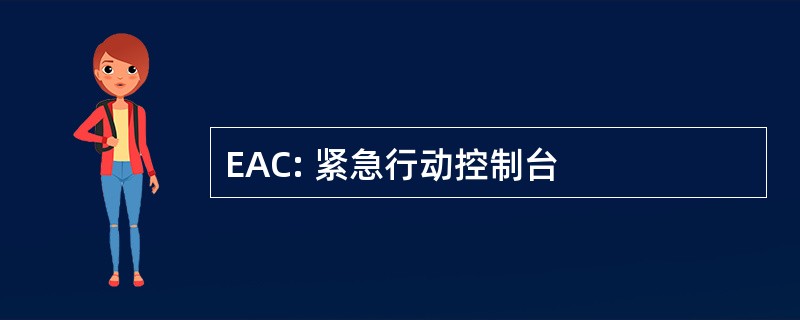 EAC: 紧急行动控制台